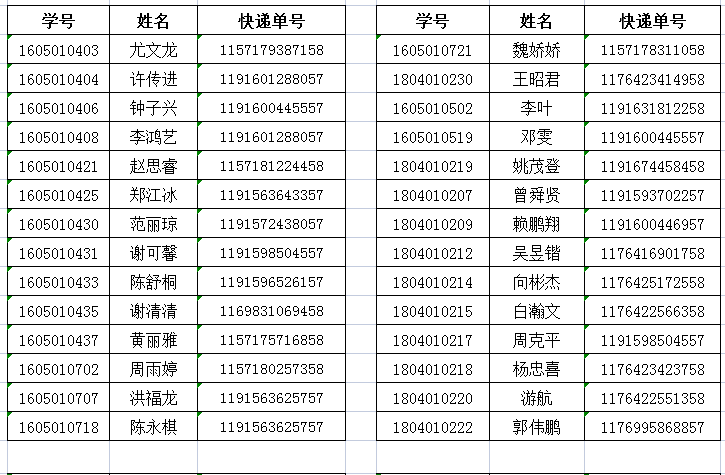 | 学号 | 姓名 | 快递单号 |
|---|---|---|
| 1605010403 | 尤文龙 | 1157179387158 |
| 1605010404 | 许传进 | 1191601288057 |
| 1605010406 | 钟子兴 | 1191600445557 |
| 1605010408 | 李鸿艺 | 1191601288057 |
| 1605010421 | 赵思睿 | 1157181224458 |
| 1605010425 | 郑江冰 | 1191563643357 |
| 1605010430 | 范丽琼 | 1191572438057 |
| 1605010431 | 谢可馨 | 1191598504557 |
| 1605010433 | 陈舒桐 | 1191596526157 |
| 1605010435 | 谢清清 | 1169831069458 |
| 1605010437 | 黄丽雅 | 1157175716858 |
| 1605010702 | 周雨婷 | 1157180257358 |
| 1605010707 | 洪福龙 | 1191563625757 |
| 1605010718 | 陈永棋 | 1191563625757 |

| 学号 | 姓名 | 快递单号 |
|---|---|---|
| 1605010721 | 魏娇娇 | 1157178311058 |
| 1804010230 | 王昭君 | 1176423414958 |
| 1605010502 | 李叶 | 1191631812258 |
| 1605010519 | 邓雯 | 1191600445557 |
| 1804010219 | 姚茂登 | 1191674458458 |
| 1804010207 | 曾舜贤 | 1191593702257 |
| 1804010209 | 赖鹏翔 | 1191600446957 |
| 1804010212 | 吴昱锴 | 1176416901758 |
| 1804010214 | 向彬杰 | 1176425172558 |
| 1804010215 | 白瀚文 | 1176422566358 |
| 1804010217 | 周克平 | 1191598504557 |
| 1804010218 | 杨忠喜 | 1176423423758 |
| 1804010220 | 游航 | 1176422551358 |
| 1804010222 | 郭伟鹏 | 1176995868857 |